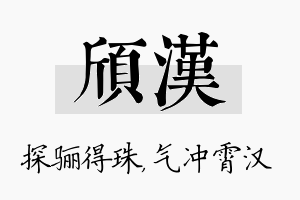 頎漢

探骊得珠，气冲霄汉